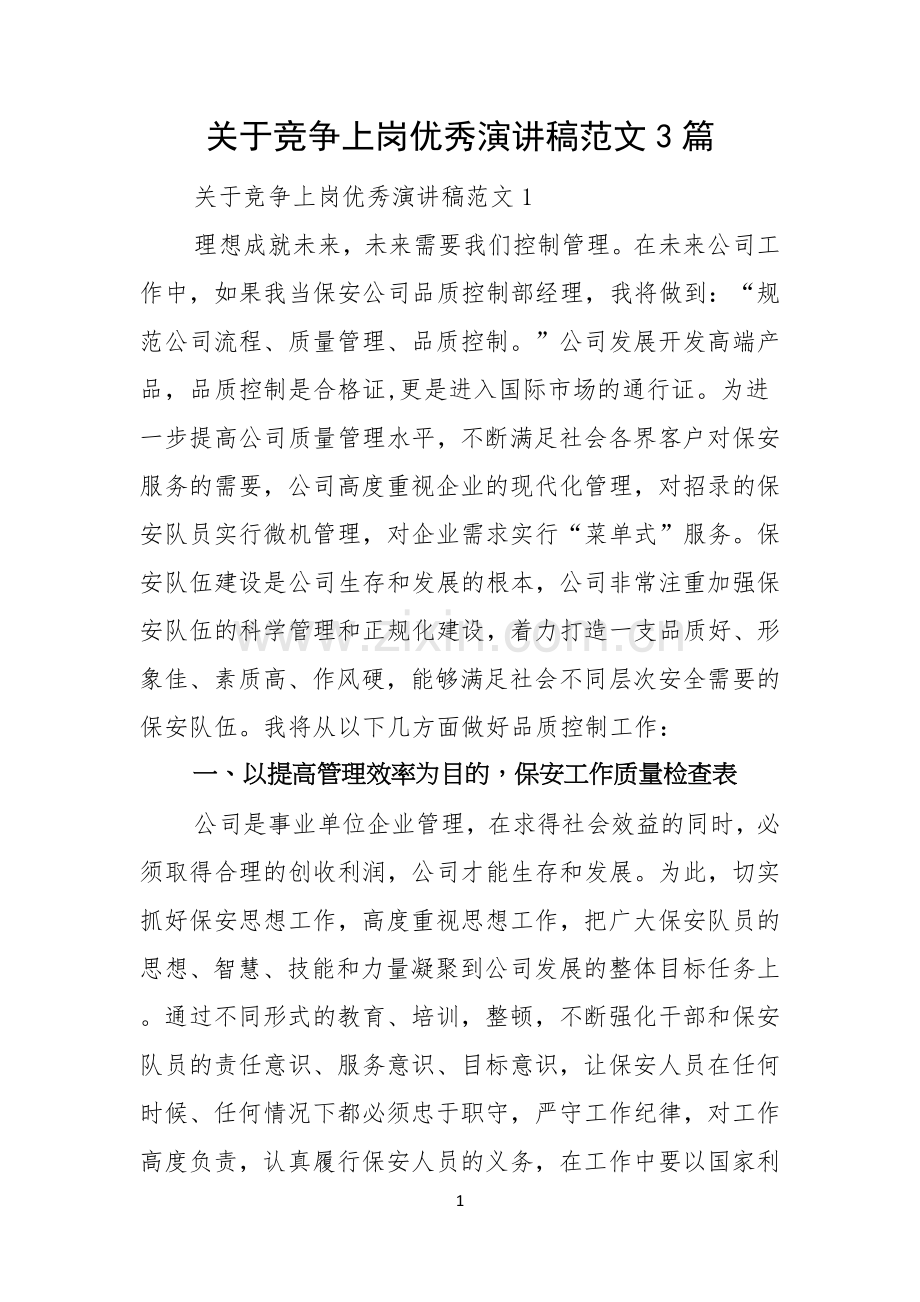 关于竞争上岗优秀演讲稿范文3篇

关于竞争上岗优秀演讲稿范文1

理想成就未来，未来需要我们控制管理。在未来公司工作中，如果我当保安公司品质控制部经理，我将做到：“规范公司流程、质量管理、品质控制。”公司发展开发高端产品，品质控制是合格证,更是进入国际市场的通行证。为进一步提高公司质量管理水平，不断满足社会各界客户对保安服务的需要，公司高度重视企业的现代化管理，对招录的保安队员实行微机管理，对企业需求实行“菜单式”服务。保安队伍建设是公司生存和发展的根本，公司非常注重加强保安队伍的科学管理和正规化建设，着力打造一支品质好、形象佳、素质高、作风硬，能够满足社会不同层次安全需要的保安队伍。我将从以下几方面做好品质控制工作：

一、以提高管理效率为目的，保安工作质量检查表

公司是事业单位企业管理，在求得社会效益的同时，必须取得合理的创收利润，公司才能生存和发展。为此，切实抓好保安思想工作，高度重视思想工作，把广大保安队员的思想、智慧、技能和力量凝聚到公司发展的整体目标任务上。通过不同形式的教育、培训，整顿，不断强化干部和保安队员的责任意识、服务意识、目标意识，让保安人员在任何时候、任何情况下都必须忠于职守，严守工作纪律，对工作高度负责，认真履行保安人员的义务，在工作中要以国家利

1

www.zixin.com.cn